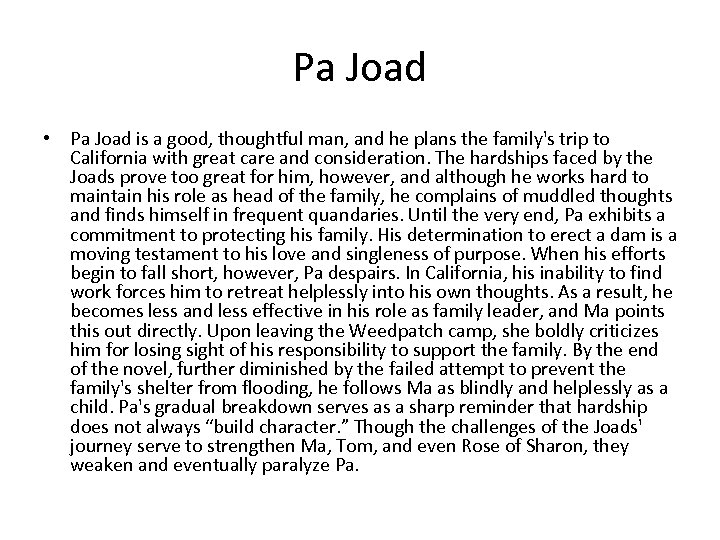 Pa Joad

• Pa Joad is a good, thoughtful man, and he plans the family's trip to California with great care and consideration. The hardships faced by the Joads prove too great for him, however, and although he works hard to maintain his role as head of the family, he complains of muddled thoughts and finds himself in frequent quandaries. Until the very end, Pa exhibits a commitment to protecting his family. His determination to erect a dam is a moving testament to his love and singleness of purpose. When his efforts begin to fall short, however, Pa despairs. In California, his inability to find work forces him to retreat helplessly into his own thoughts. As a result, he becomes less and less effective in his role as family leader, and Ma points this out directly. Upon leaving the Weedpatch camp, she boldly criticizes him for losing sight of his responsibility to support the family. By the end of the novel, further diminished by the failed attempt to prevent the family's shelter from flooding, he follows Ma as blindly and helplessly as a child. Pa's gradual breakdown serves as a sharp reminder that hardship does not always “build character.” Though the challenges of the Joads' journey serve to strengthen Ma, Tom, and even Rose of Sharon, they weaken and eventually paralyze Pa.